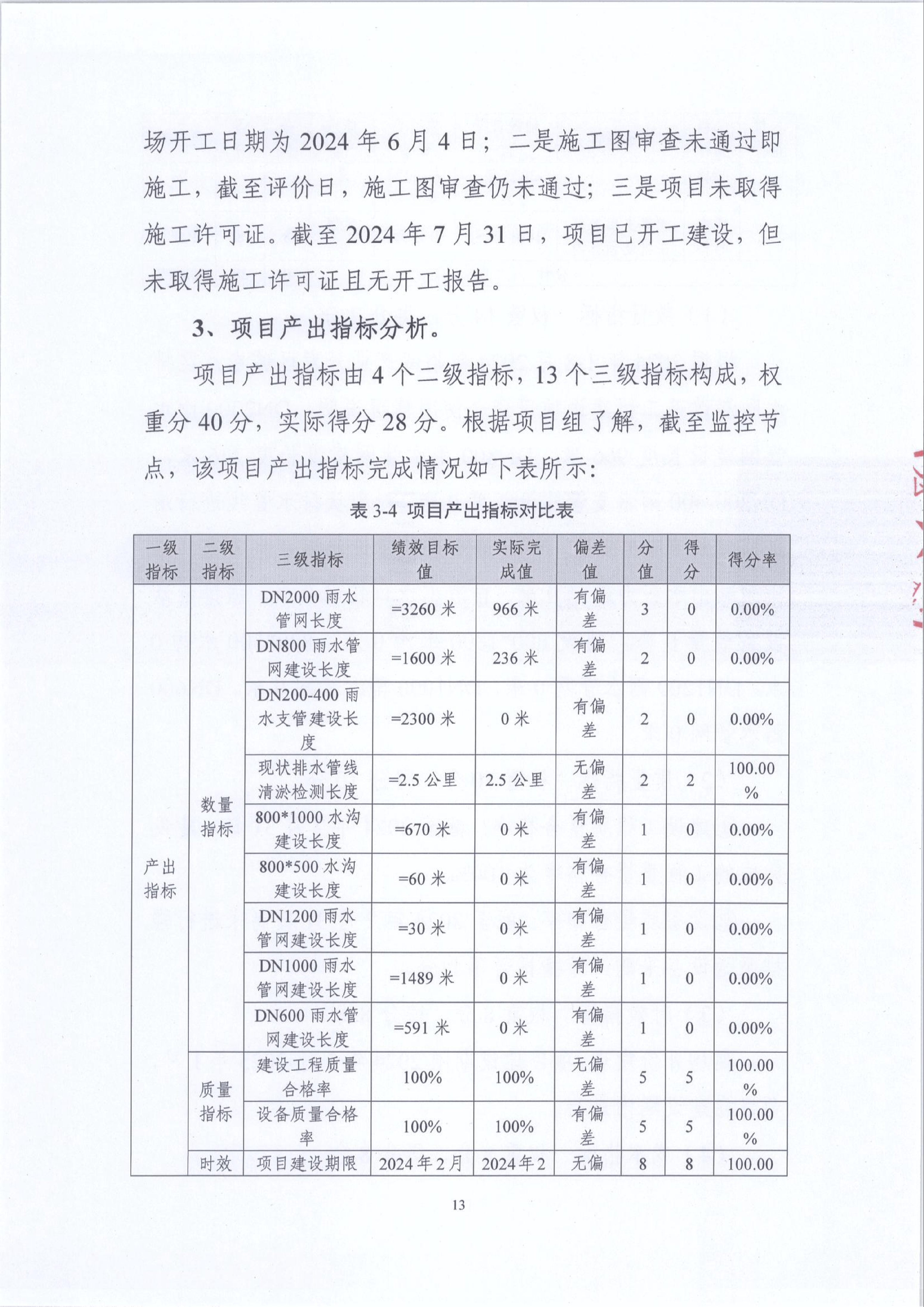 场开工日期为 2024 年 6 月 4 日；二是施工图审查未通过即施工，截至评价日，施工图审查仍未通过；三是项目未取得施工许可证。截至 2024 年 7 月 31 日，项目已开工建设，但未取得施工许可证且无开工报告。

3、项目产出指标分析。

项目产出指标由 4 个二级指标，13 个三级指标构成，权重分 40 分，实际得分 28 分。根据项目组了解，截至监控节点，该项目产出指标完成情况如下表所示：

表 3-4 项目产出指标对比表

| 一级指标 | 二级指标 | 三级指标 | 绩效目标值 | 实际完成值 | 偏差值 | 分值 | 得分 | 得分率 |
|---|---|---|---|---|---|---|---|---|
| 产出指标 | 数量指标 | DN2000 雨水管网长度 | =3260 米 | 966 米 | 有偏差 | 3 | 0 | 0.00% |
| | | DN800 雨水管网建设长度 | =1600 米 | 236 米 | 有偏差 | 2 | 0 | 0.00% |
| | | DN200-400 雨水支管建设长度 | =2300 米 | 0 米 | 有偏差 | 2 | 0 | 0.00% |
| | | 现状排水管线清淤检测长度 | =2.5 公里 | 2.5 公里 | 无偏差 | 2 | 2 | 100.00% |
| | | 800*1000 水沟建设长度 | =670 米 | 0 米 | 有偏差 | 1 | 0 | 0.00% |
| | | 800*500 水沟建设长度 | =60 米 | 0 米 | 有偏差 | 1 | 0 | 0.00% |
| | | DN1200 雨水管网建设长度 | =30 米 | 0 米 | 有偏差 | 1 | 0 | 0.00% |
| | | DN1000 雨水管网建设长度 | =1489 米 | 0 米 | 有偏差 | 1 | 0 | 0.00% |
| | | DN600 雨水管网建设长度 | =591 米 | 0 米 | 有偏差 | 1 | 0 | 0.00% |
| | 质量指标 | 建设工程质量合格率 | 100% | 100% | 无偏差 | 5 | 5 | 100.00% |
| | | 设备质量合格率 | 100% | 100% | 有偏差 | 5 | 5 | 100.00% |
| | 时效 | 项目建设期限 | 2024 年 2 月 | 2024 年 2 | 无偏 | 8 | 8 | 100.00 |

13